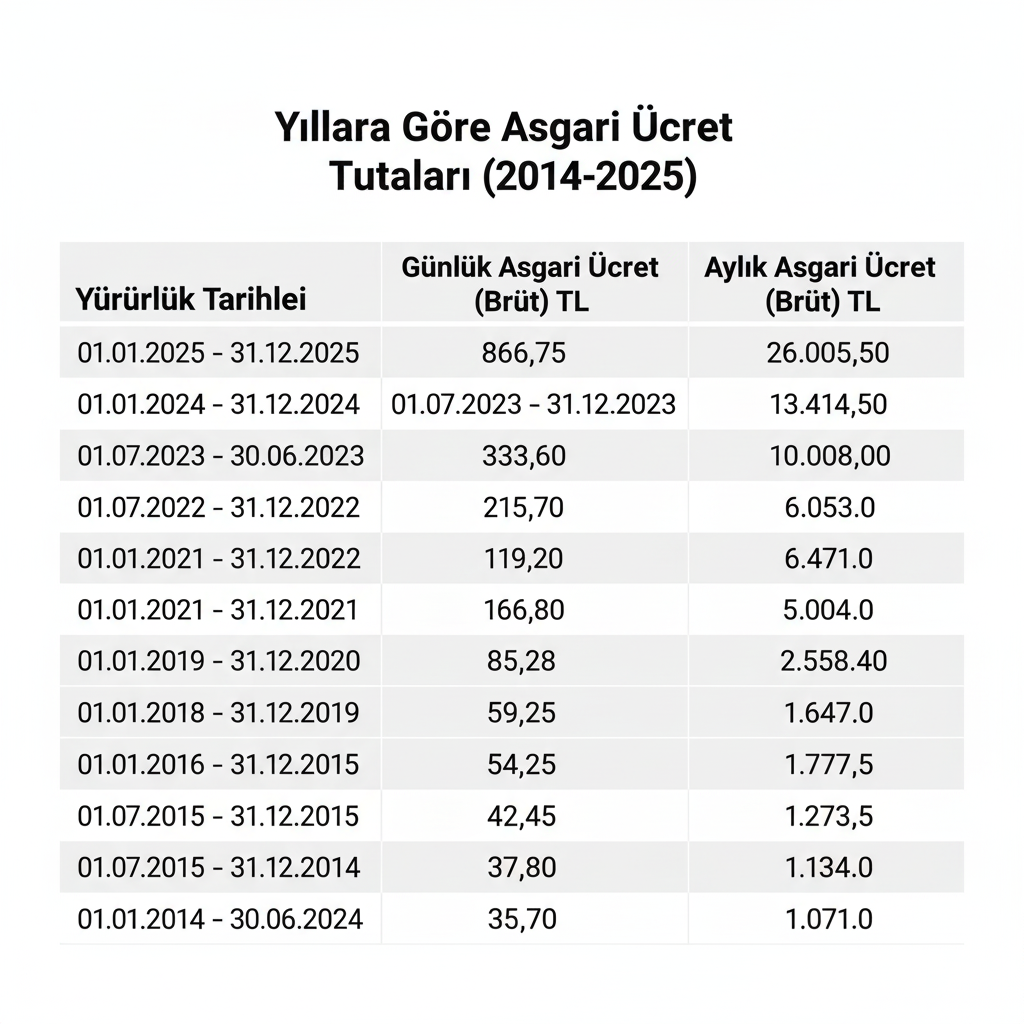 Yıllara Göre Asgari Ücret Tutaları (2014-2025)

| Yürürlük Tarihlei | Günlük Asgari Ücret (Brüt) TL | Aylık Asgari Ücret (Brüt) TL |
|---|---|---|
| 01.01.2025 - 31.12.2025 | 866,75 | 26.005,50 |
| 01.01.2024 - 31.12.2024 | 01.07.2023 - 31.12.2023 | 13.414,50 |
| 01.07.2023 - 30.06.2023 | 333,60 | 10.008,00 |
| 01.07.2022 - 31.12.2022 | 215,70 | 6.053.0 |
| 01.01.2021 - 31.12.2022 | 119,20 | 6.471.0 |
| 01.01.2021 - 31.12.2021 | 166,80 | 5.004.0 |
| 01.01.2019 - 31.12.2020 | 85,28 | 2.558.40 |
| 01.01.2018 - 31.12.2019 | 59,25 | 1.647.0 |
| 01.01.2016 - 31.12.2015 | 54,25 | 1.777,5 |
| 01.07.2015 - 31.12.2015 | 42,45 | 1.273,5 |
| 01.07.2015 - 31.12.2014 | 37,80 | 1.134.0 |
| 01.01.2014 - 30.06.2024 | 35,70 | 1.071.0 |